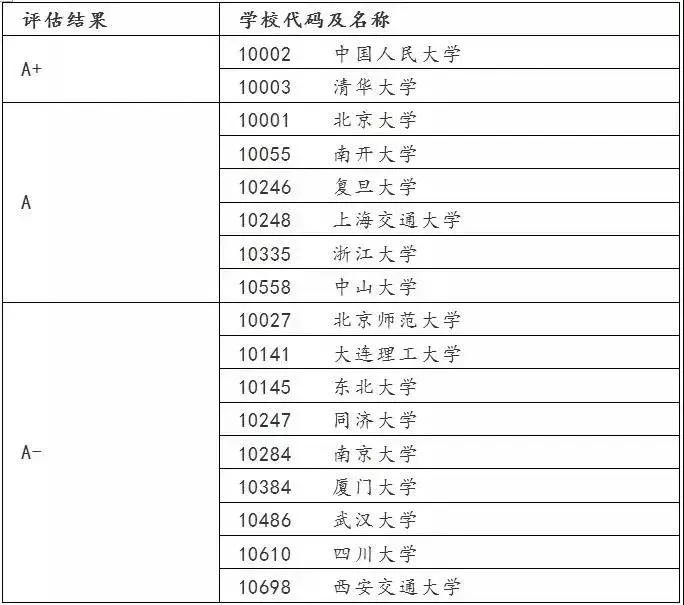 | 评估结果 | 学校代码及名称 |
|---|---|
| A+ | 10002 中国人民大学 |
| | 10003 清华大学 |
| A | 10001 北京大学 |
| | 10055 南开大学 |
| | 10246 复旦大学 |
| | 10248 上海交通大学 |
| | 10335 浙江大学 |
| | 10558 中山大学 |
| A- | 10027 北京师范大学 |
| | 10141 大连理工大学 |
| | 10145 东北大学 |
| | 10247 同济大学 |
| | 10284 南京大学 |
| | 10384 厦门大学 |
| | 10486 武汉大学 |
| | 10610 四川大学 |
| | 10698 西安交通大学 |